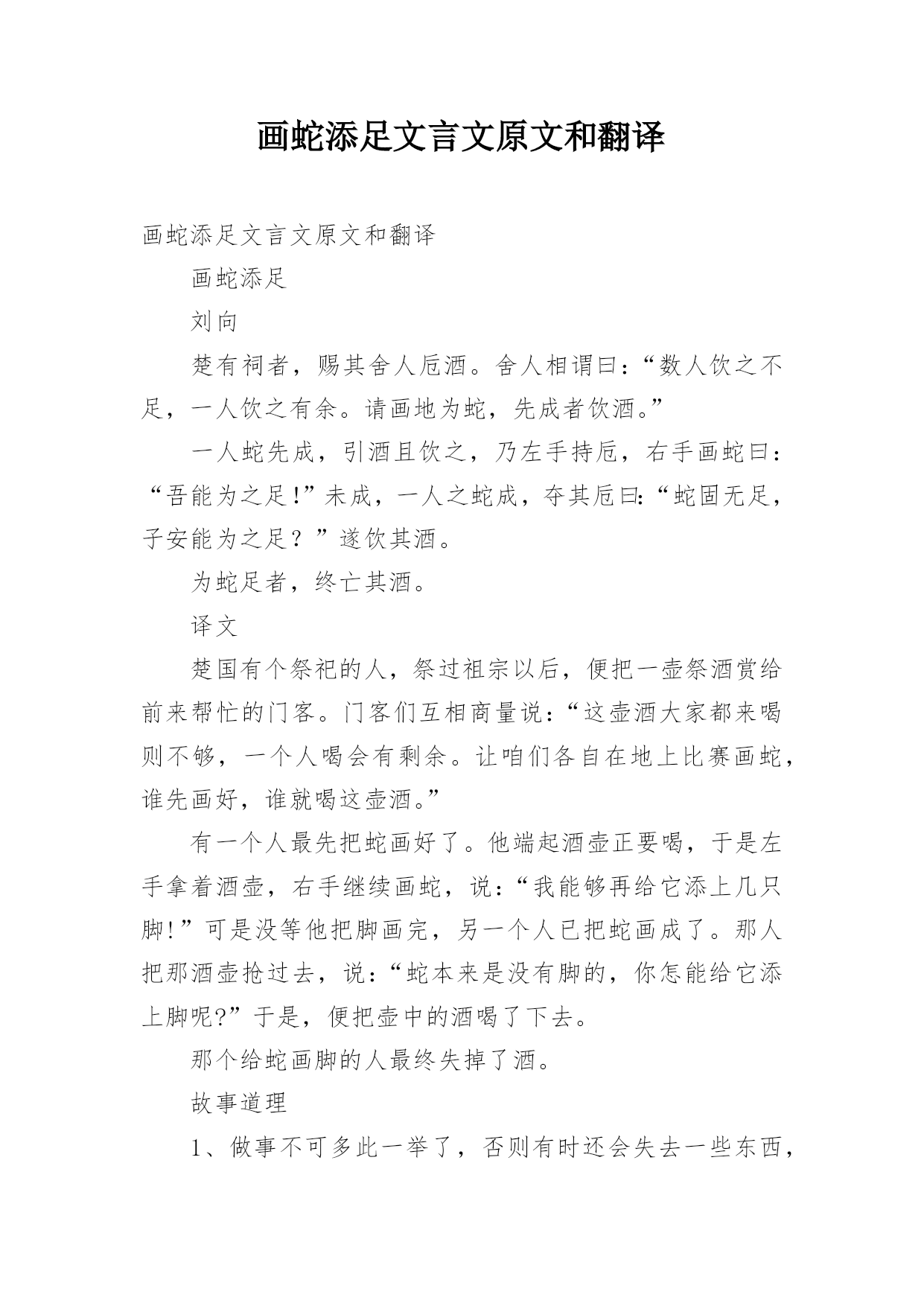 画蛇添足文言文原文和翻译

画蛇添足文言文原文和翻译

画蛇添足

刘向

楚有祠者，赐其舍人卮酒。舍人相谓曰：“数人饮之不足，一人饮之有余。请画地为蛇，先成者饮酒。”

一人蛇先成，引酒且饮之，乃左手持卮，右手画蛇曰：“吾能为之足!”未成，一人之蛇成，夺其卮曰:“蛇固无足，子安能为之足？”遂饮其酒。

为蛇足者，终亡其酒。

译文

楚国有个祭祀的人，祭过祖宗以后，便把一壶祭酒赏给前来帮忙的门客。门客们互相商量说:“这壶酒大家都来喝则不够，一个人喝会有剩余。让咱们各自在地上比赛画蛇，谁先画好，谁就喝这壶酒。”

有一个人最先把蛇画好了。他端起酒壶正要喝，于是左手拿着酒壶，右手继续画蛇，说:“我能够再给它添上几只脚!”可是没等他把脚画完，另一个人已把蛇画成了。那人把那酒壶抢过去，说:“蛇本来是没有脚的，你怎能给它添上脚呢?”于是，便把壶中的酒喝了下去。

那个给蛇画脚的人最终失掉了酒。

故事道理

1、做事不可多此一举了，否则有时还会失去一些东西，